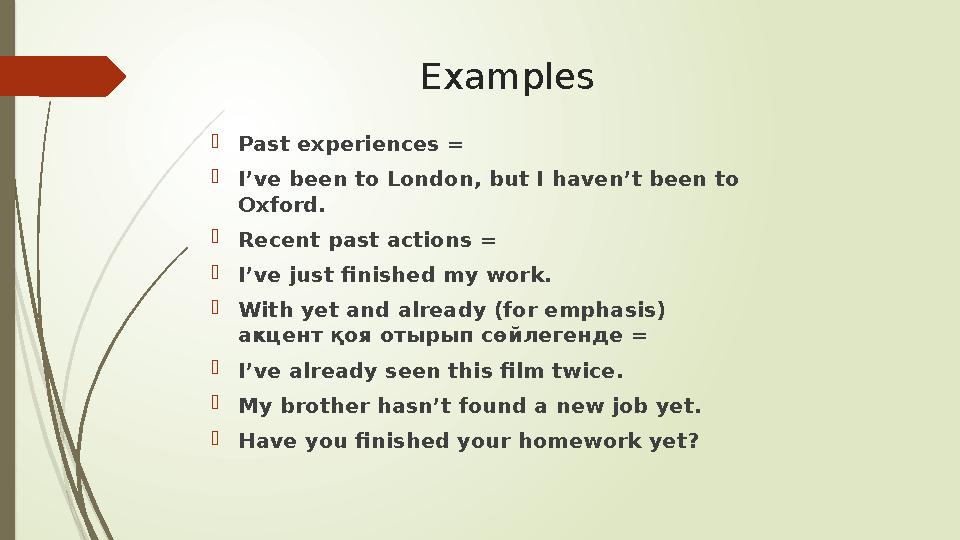 Examples

Past experiences =

I’ve been to London, but I haven’t been to Oxford.

Recent past actions =

I’ve just finished my work.

With yet and already (for emphasis) акцент қоя отырып сөйлегенде =

I’ve already seen this film twice.

My brother hasn’t found a new job yet.

Have you finished your homework yet?